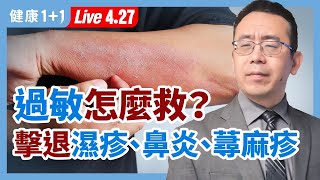 健康1+1 Live 4.27

過敏怎麼救?

擊退濕疹、鼻炎、蕁麻疹